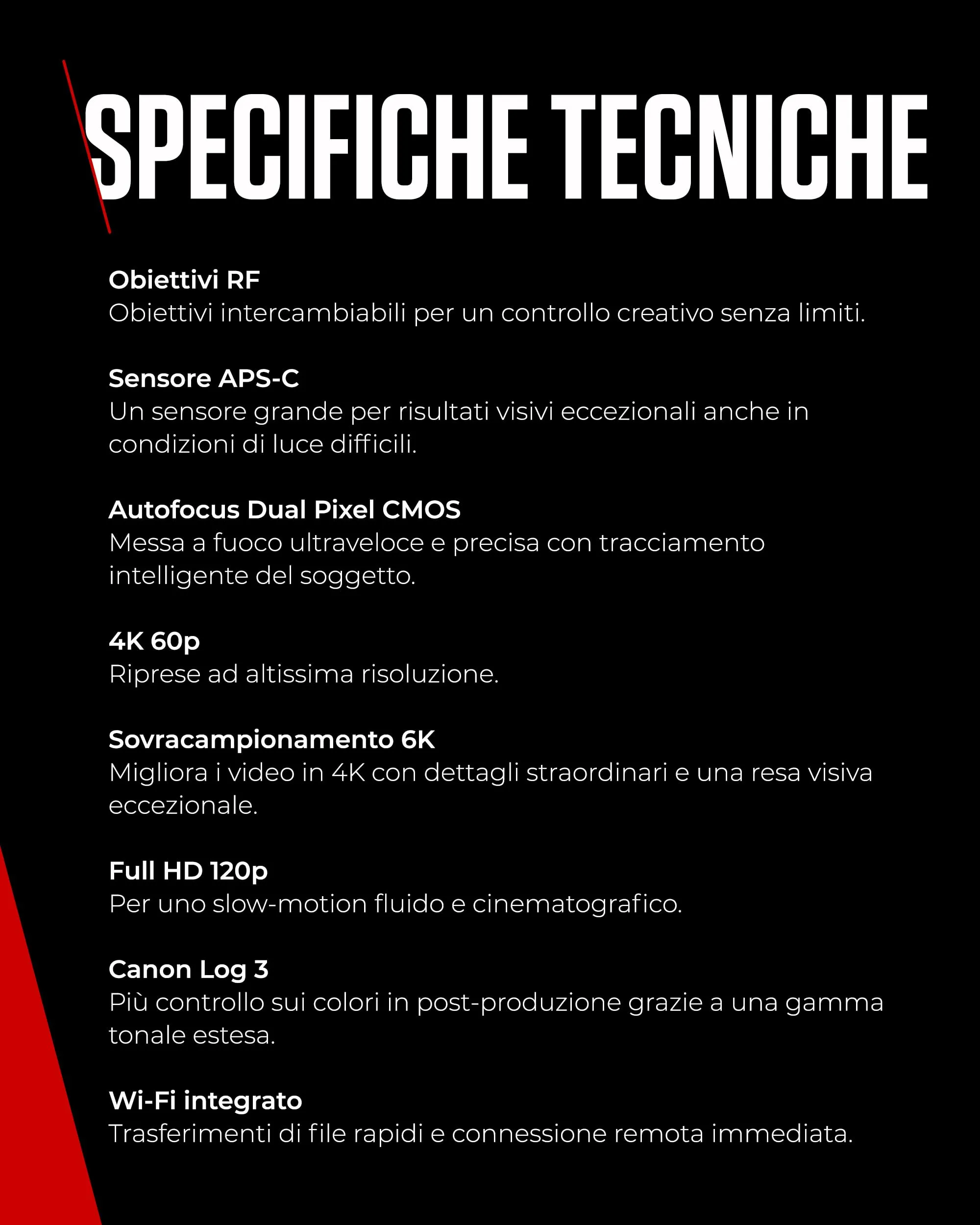 SPECIFICHE TECNICHE

Obiettivi RF
Obiettivi intercambiabili per un controllo creativo senza limiti.

Sensore APS-C
Un sensore grande per risultati visivi eccezionali anche in condizioni di luce difficili.

Autofocus Dual Pixel CMOS
Messa a fuoco ultraveloce e precisa con tracciamento intelligente del soggetto.

4K 60p
Riprese ad altissima risoluzione.

Sovracampionamento 6K
Migliora i video in 4K con dettagli straordinari e una resa visiva eccezionale.

Full HD 120p
Per uno slow-motion fluido e cinematografico.

Canon Log 3
Più controllo sui colori in post-produzione grazie a una gamma tonale estesa.

Wi-Fi integrato
Trasferimenti di file rapidi e connessione remota immediata.